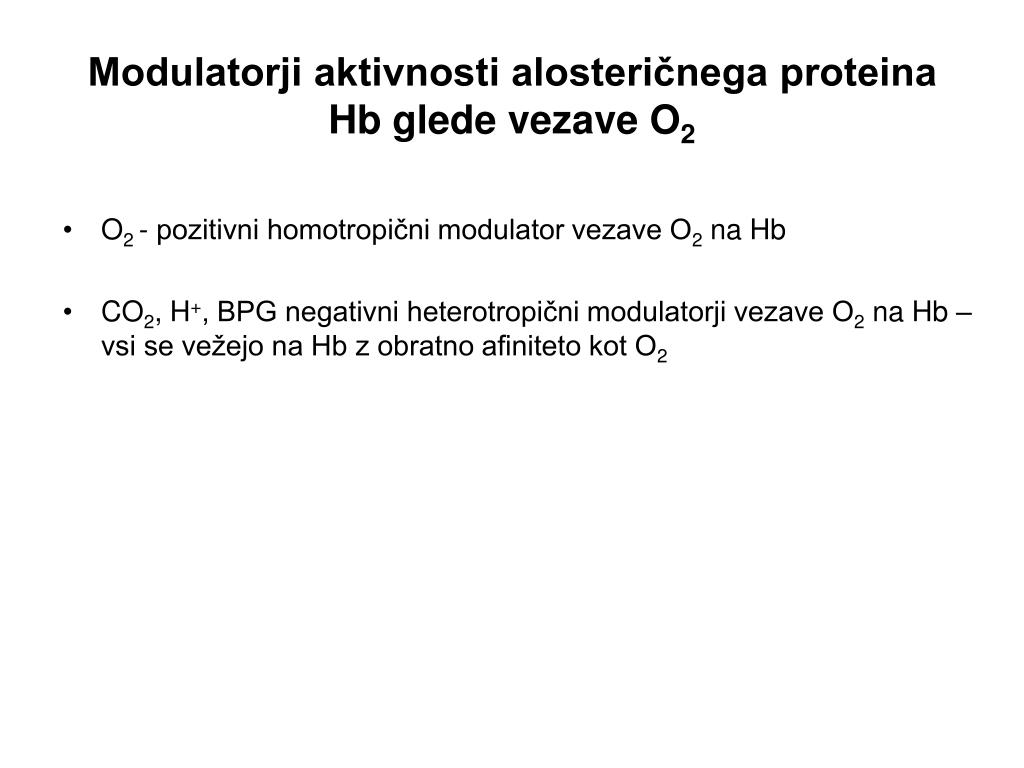 Modulatorji aktivnosti alosteričnega proteina Hb glede vezave $O_2$

• $O_2$ - pozitivni homotropični modulator vezave $O_2$ na Hb

• $CO_2$, $H^+$, BPG negativni heterotropični modulatorji vezave $O_2$ na Hb – vsi se vežejo na Hb z obratno afiniteto kot $O_2$